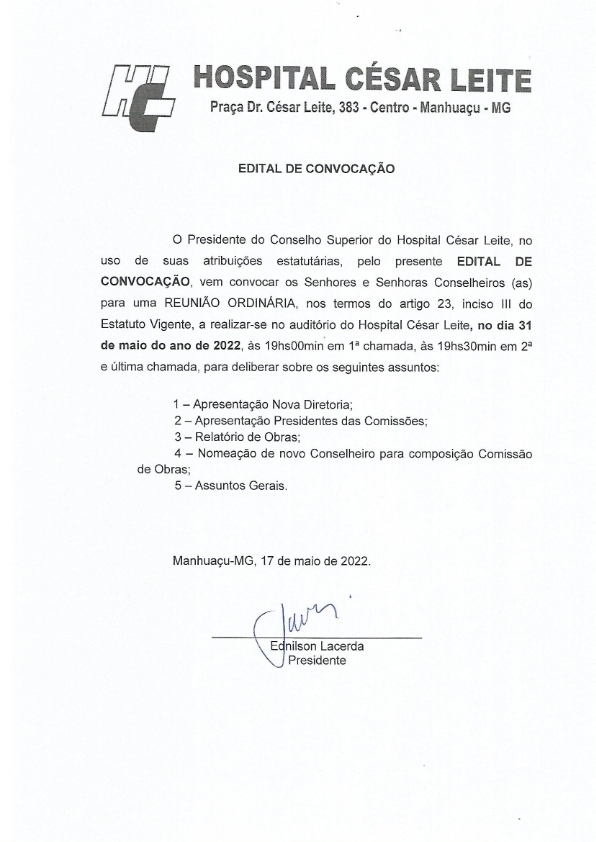 HC HOSPITAL CÉSAR LEITE
Praça Dr. César Leite, 383 - Centro - Manhuaçu - MG

EDITAL DE CONVOCAÇÃO

O Presidente do Conselho Superior do Hospital César Leite, no uso de suas atribuições estatutárias, pelo presente EDITAL DE CONVOCAÇÃO, vem convocar os Senhores e Senhoras Conselheiros (as) para uma REUNIÃO ORDINÁRIA, nos termos do artigo 23, inciso III do Estatuto Vigente, a realizar-se no auditório do Hospital César Leite, no dia 31 de maio do ano de 2022, às 19hs00min em 1ª chamada, às 19hs30min em 2ª e última chamada, para deliberar sobre os seguintes assuntos:

1 – Apresentação Nova Diretoria;
2 – Apresentação Presidentes das Comissões;
3 – Relatório de Obras;
4 – Nomeação de novo Conselheiro para composição Comissão de Obras;
5 – Assuntos Gerais.

Manhuaçu-MG, 17 de maio de 2022.

Ednilson Lacerda
Presidente